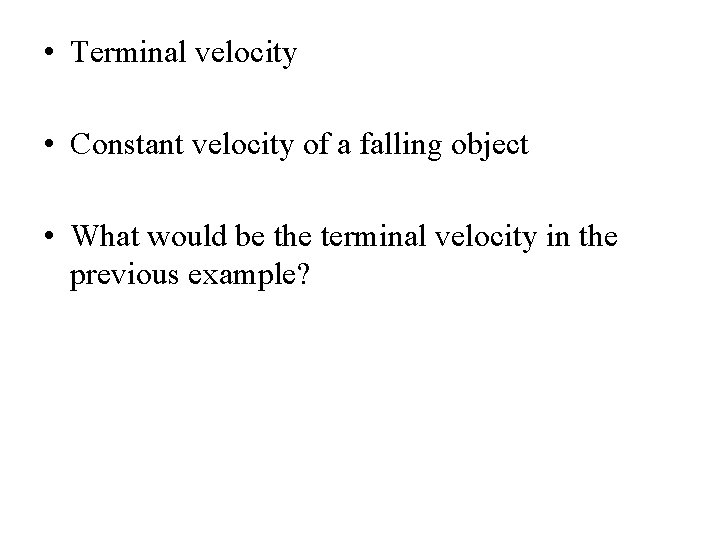 • Terminal velocity

• Constant velocity of a falling object

• What would be the terminal velocity in the previous example?